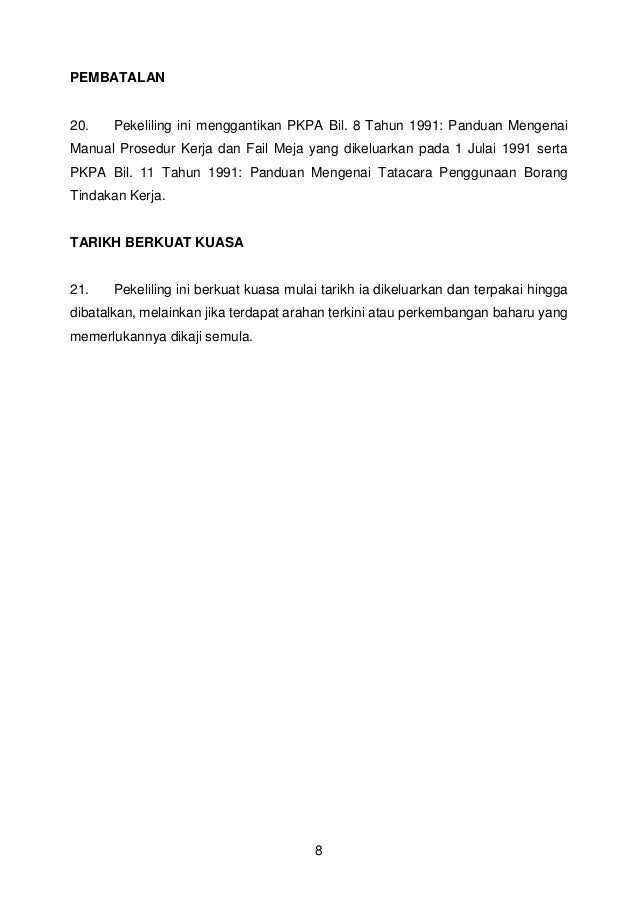 PEMBATALAN

20. Pekeliling ini menggantikan PKPA Bil. 8 Tahun 1991: Panduan Mengenai Manual Prosedur Kerja dan Fail Meja yang dikeluarkan pada 1 Julai 1991 serta PKPA Bil. 11 Tahun 1991: Panduan Mengenai Tatacara Penggunaan Borang Tindakan Kerja.

TARIKH BERKUAT KUASA

21. Pekeliling ini berkuat kuasa mulai tarikh ia dikeluarkan dan terpakai hingga dibatalkan, melainkan jika terdapat arahan terkini atau perkembangan baharu yang memerlukannya dikaji semula.

8